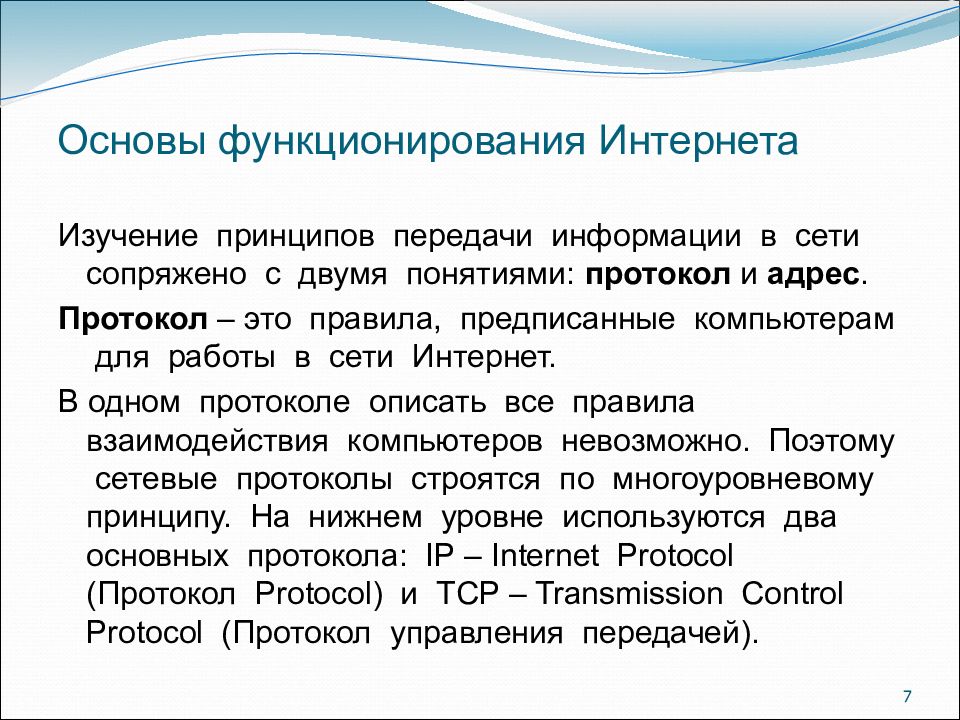 Основы функционирования Интернета

Изучение принципов передачи информации в сети сопряжено с двумя понятиями: протокол и адрес.

Протокол – это правила, предписанные компьютерам для работы в сети Интернет.

В одном протоколе описать все правила взаимодействия компьютеров невозможно. Поэтому сетевые протоколы строятся по многоуровневому принципу. На нижнем уровне используются два основных протокола: IP – Internet Protocol (Протокол Protocol) и TCP – Transmission Control Protocol (Протокол управления передачей).

7